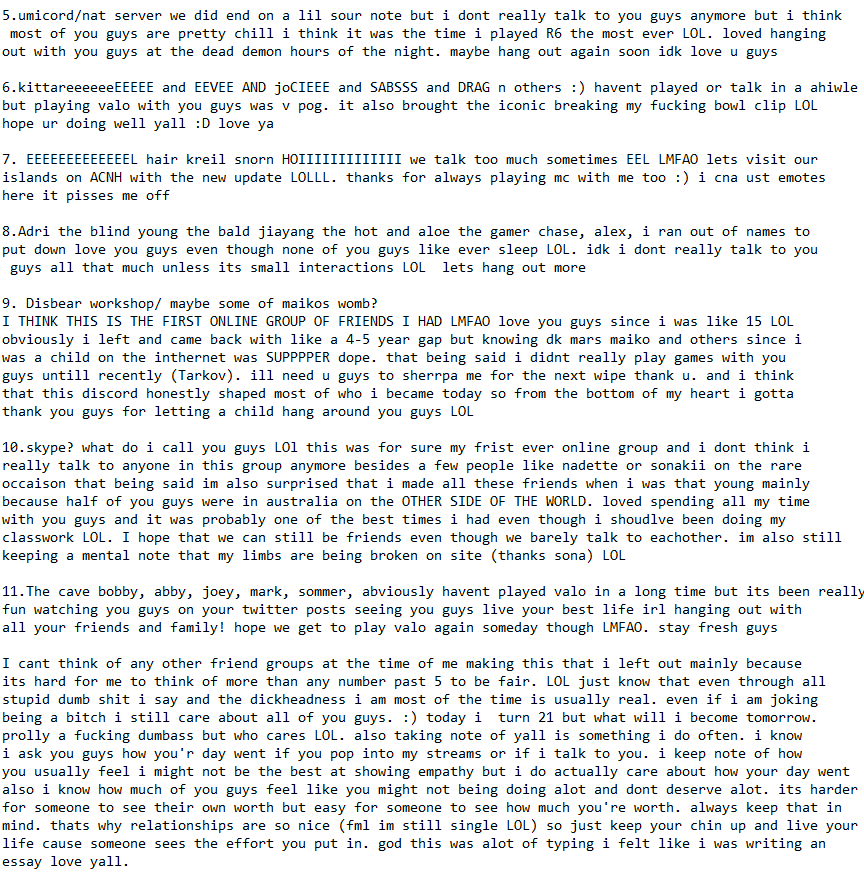 5.umicord/nat server we did end on a lil sour note but i dont really talk to you guys anymore but i think most of you guys are pretty chill i think it was the time i played R6 the most ever LOL. loved hanging out with you guys at the dead demon hours of the night. maybe hang out again soon idk love u guys

6.kittareeeeeeEEEEE and EEVEE AND joCIEEE and SABSSS and DRAG n others :) havent played or talk in a ahiwle but playing valo with you guys was v pog. it also brought the iconic breaking my fucking bowl clip LOL hope ur doing well yall :D love ya

7. EEEEEEEEEEEEEL hair kreil snorn HOIIIIIIIIIIIII we talk too much sometimes EEL LMFAO lets visit our islands on ACNH with the new update LOLLL. thanks for always playing mc with me too :) i cna ust emotes here it pisses me off

8.Adri the blind young the bald jiayang the hot and aloe the gamer chase, alex, i ran out of names to put down love you guys even though none of you guys like ever sleep LOL. idk i dont really talk to you guys all that much unless its small interactions LOL lets hang out more

9. Disbear workshop/ maybe some of maikos womb?
I THINK THIS IS THE FIRST ONLINE GROUP OF FRIENDS I HAD LMFAO love you guys since i was like 15 LOL obviously i left and came back with like a 4-5 year gap but knowing dk mars maiko and others since i was a child on the inthernet was SUPPPPER dope. that being said i didnt really play games with you guys untill recently (Tarkov). ill need u guys to sherrpa me for the next wipe thank u. and i think that this discord honestly shaped most of who i became today so from the bottom of my heart i gotta thank you guys for letting a child hang around you guys LOL

10.skype? what do i call you guys LOl this was for sure my frist ever online group and i dont think i really talk to anyone in this group anymore besides a few people like nadette or sonakii on the rare occaison that being said im also surprised that i made all these friends when i was that young mainly because half of you guys were in australia on the OTHER SIDE OF THE WORLD. loved spending all my time with you guys and it was probably one of the best times i had even though i shoudlve been doing my classwork LOL. I hope that we can still be friends even though we barely talk to eachother. im also still keeping a mental note that my limbs are being broken on site (thanks sona) LOL

11.The cave bobby, abby, joey, mark, sommer, abviously havent played valo in a long time but its been really fun watching you guys on your twitter posts seeing you guys live your best life irl hanging out with all your friends and family! hope we get to play valo again someday though LMFAO. stay fresh guys

I cant think of any other friend groups at the time of me making this that i left out mainly because its hard for me to think of more than any number past 5 to be fair. LOL just know that even through all stupid dumb shit i say and the dickheadness i am most of the time is usually real. even if i am joking being a bitch i still care about all of you guys. :) today i turn 21 but what will i become tomorrow. prolly a fucking dumbass but who cares LOL. also taking note of yall is something i do often. i know i ask you guys how you'r day went if you pop into my streams or if i talk to you. i keep note of how you usually feel i might not be the best at showing empathy but i do actually care about how your day went also i know how much of you guys feel like you might not being doing alot and dont deserve alot. its harder for someone to see their own worth but easy for someone to see how much you're worth. always keep that in mind. thats why relationships are so nice (fml im still single LOL) so just keep your chin up and live your life cause someone sees the effort you put in. god this was alot of typing i felt like i was writing an essay love yall.